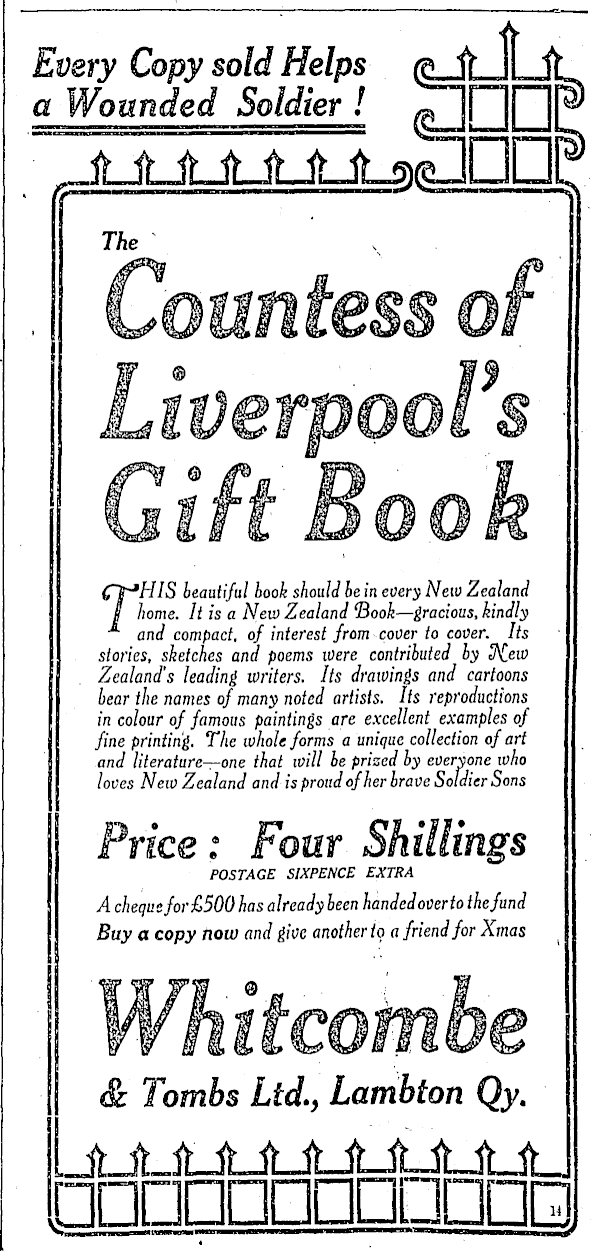 Every Copy sold Helps a Wounded Soldier !

The Countess of Liverpool's Gift Book

THIS beautiful book should be in every New Zealand home. It is a New Zealand Book—gracious, kindly and compact, of interest from cover to cover. Its stories, sketches and poems were contributed by New Zealand's leading writers. Its drawings and cartoons bear the names of many noted artists. Its reproductions in colour of famous paintings are excellent examples of fine printing. The whole forms a unique collection of art and literature—one that will be prized by everyone who loves New Zealand and is proud of her brave Soldier Sons

Price : Four Shillings
POSTAGE SIXPENCE EXTRA

A cheque for £500 has already been handed over to the fund
Buy a copy now and give another to a friend for Xmas

Whitcombe
& Tombs Ltd., Lambton Qy.

14